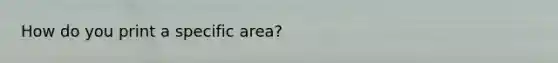 How do you print a specific area?